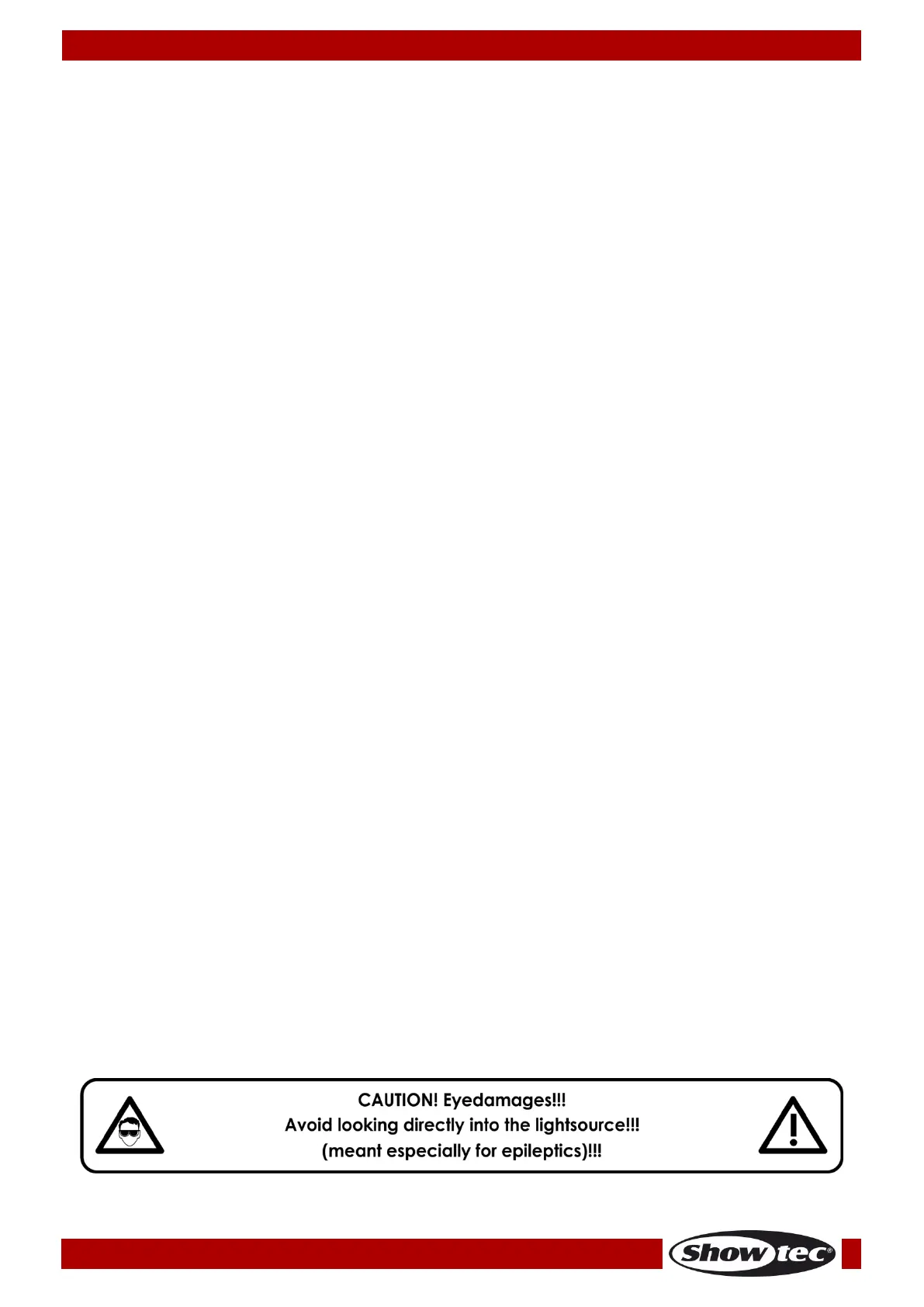 CAUTION! Eyedamages!!!
Avoid looking directly into the lightsource!!!
(meant especially for epileptics)!!!

Showtec®